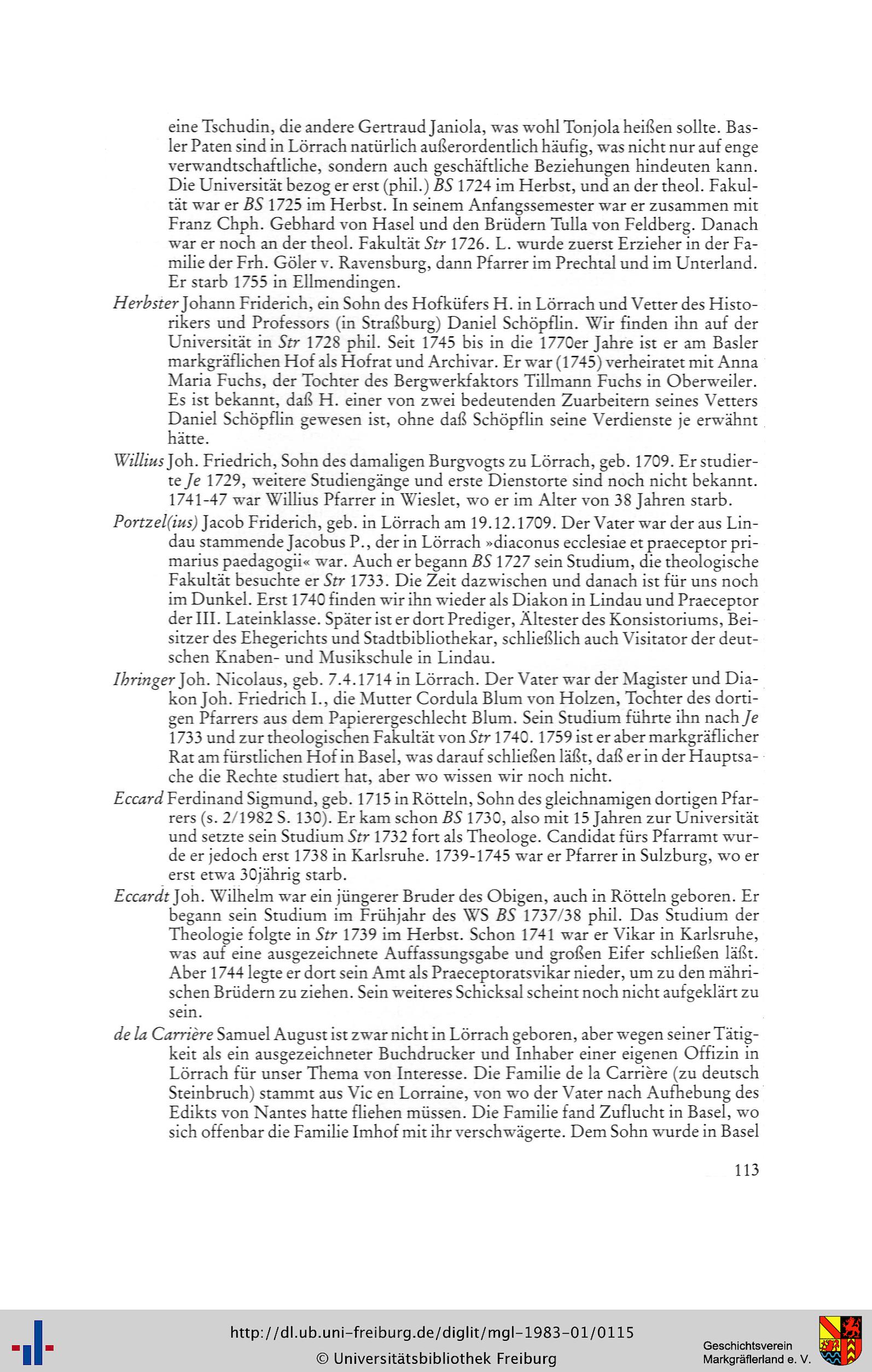 eine Tschudin, die andere Gertraud Janiola, was wohl Tonjola heißen sollte. Basler Paten sind in Lörrach natürlich außerordentlich häufig, was nicht nur auf enge verwandtschaftliche, sondern auch geschäftliche Beziehungen hindeuten kann. Die Universität bezog er erst (phil.) BS 1724 im Herbst, und an der theol. Fakultät war er BS 1725 im Herbst. In seinem Anfangssemester war er zusammen mit Franz Chph. Gebhard von Hasel und den Brüdern Tulla von Feldberg. Danach war er noch an der theol. Fakultät Str 1726. L. wurde zuerst Erzieher in der Familie der Frh. Göler v. Ravensburg, dann Pfarrer im Prechtal und im Unterland. Er starb 1755 in Ellmendingen.

Herbster Johann Friderich, ein Sohn des Hofküfers H. in Lörrach und Vetter des Historikers und Professors (in Straßburg) Daniel Schöpflin. Wir finden ihn auf der Universität in Str 1728 phil. Seit 1745 bis in die 1770er Jahre ist er am Basler markgräflichen Hof als Hofrat und Archivar. Er war (1745) verheiratet mit Anna Maria Fuchs, der Tochter des Bergwerkfaktors Tillmann Fuchs in Oberweiler. Es ist bekannt, daß H. einer von zwei bedeutenden Zuarbeitern seines Vetters Daniel Schöpflin gewesen ist, ohne daß Schöpflin seine Verdienste je erwähnt hätte.

Willius Joh. Friedrich, Sohn des damaligen Burgvogts zu Lörrach, geb. 1709. Er studierte Je 1729, weitere Studiengänge und erste Dienstorte sind noch nicht bekannt. 1741-47 war Willius Pfarrer in Wieslet, wo er im Alter von 38 Jahren starb.

Portzel(ius) Jacob Friderich, geb. in Lörrach am 19.12.1709. Der Vater war der aus Lindau stammende Jacobus P., der in Lörrach »diaconus ecclesiae et praeceptor primarius paedagogii« war. Auch er begann BS 1727 sein Studium, die theologische Fakultät besuchte er Str 1733. Die Zeit dazwischen und danach ist für uns noch im Dunkel. Erst 1740 finden wir ihn wieder als Diakon in Lindau und Praeceptor der III. Lateinklasse. Später ist er dort Prediger, Ältester des Konsistoriums, Beisitzer des Ehegerichts und Stadtbibliothekar, schließlich auch Visitator der deutschen Knaben- und Musikschule in Lindau.

Ihringer Joh. Nicolaus, geb. 7.4.1714 in Lörrach. Der Vater war der Magister und Diakon Joh. Friedrich I., die Mutter Cordula Blum von Holzen, Tochter des dortigen Pfarrers aus dem Papierergeschlecht Blum. Sein Studium führte ihn nach Je 1733 und zur theologischen Fakultät von Str 1740. 1759 ist er aber markgräflicher Rat am fürstlichen Hof in Basel, was darauf schließen läßt, daß er in der Hauptsache die Rechte studiert hat, aber wo wissen wir noch nicht.

Eccard Ferdinand Sigmund, geb. 1715 in Rötteln, Sohn des gleichnamigen dortigen Pfarrers (s. 2/1982 S. 130). Er kam schon BS 1730, also mit 15 Jahren zur Universität und setzte sein Studium Str 1732 fort als Theologe. Candidat fürs Pfarramt wurde er jedoch erst 1738 in Karlsruhe. 1739-1745 war er Pfarrer in Sulzburg, wo er erst etwa 30jährig starb.

Eccardt Joh. Wilhelm war ein jüngerer Bruder des Obigen, auch in Rötteln geboren. Er begann sein Studium im Frühjahr des WS BS 1737/38 phil. Das Studium der Theologie folgte in Str 1739 im Herbst. Schon 1741 war er Vikar in Karlsruhe, was auf eine ausgezeichnete Auffassungsgabe und großen Eifer schließen läßt. Aber 1744 legte er dort sein Amt als Praeceptoratsvikar nieder, um zu den mährischen Brüdern zu ziehen. Sein weiteres Schicksal scheint noch nicht aufgeklärt zu sein.

de la Carrière Samuel August ist zwar nicht in Lörrach geboren, aber wegen seiner Tätigkeit als ein ausgezeichneter Buchdrucker und Inhaber einer eigenen Offizin in Lörrach für unser Thema von Interesse. Die Familie de la Carrière (zu deutsch Steinbruch) stammt aus Vic en Lorraine, von wo der Vater nach Aufhebung des Edikts von Nantes hatte fliehen müssen. Die Familie fand Zuflucht in Basel, wo sich offenbar die Familie Imhof mit ihr verschwägerte. Dem Sohn wurde in Basel

113

http://dl.ub.uni-freiburg.de/diglit/mgl-1983-01/0115
© Universitätsbibliothek Freiburg
Geschichtsverein Markgräflerland e. V.